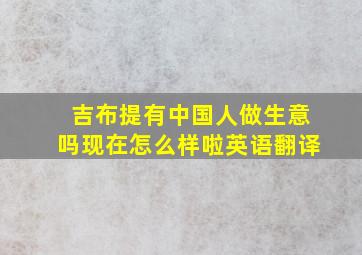 吉布提有中国人做生意吗现在怎么样啦英语翻译